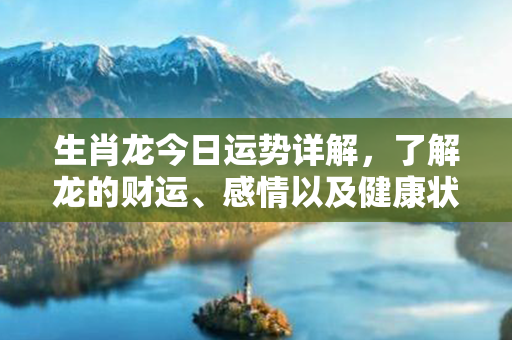 生肖龙今日运势详解，了解龙的财运、感情以及健康状